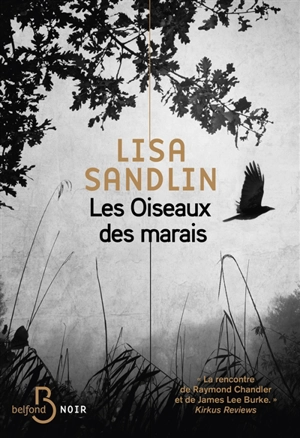 LISA SANDLIN

Les Oiseaux des marais

« La rencontre de Raymond Chandler et de James Lee Burke. »
Kirkus Reviews

belfond B NOIR